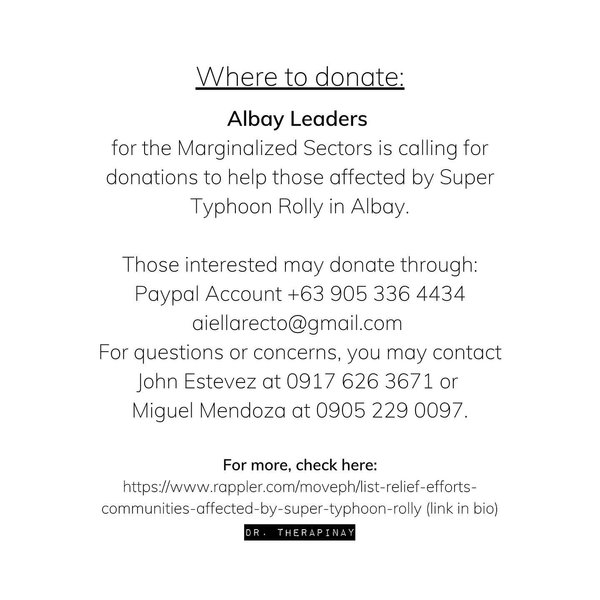 Where to donate:

Albay Leaders
for the Marginalized Sectors is calling for donations to help those affected by Super Typhoon Rolly in Albay.

Those interested may donate through:
Paypal Account +63 905 336 4434
aiellarecto@gmail.com
For questions or concerns, you may contact John Estevez at 0917 626 3671 or Miguel Mendoza at 0905 229 0097.

For more, check here:
https://www.rappler.com/moveph/list-relief-efforts-communities-affected-by-super-typhoon-rolly (link in bio)

DR. THERAPINAY